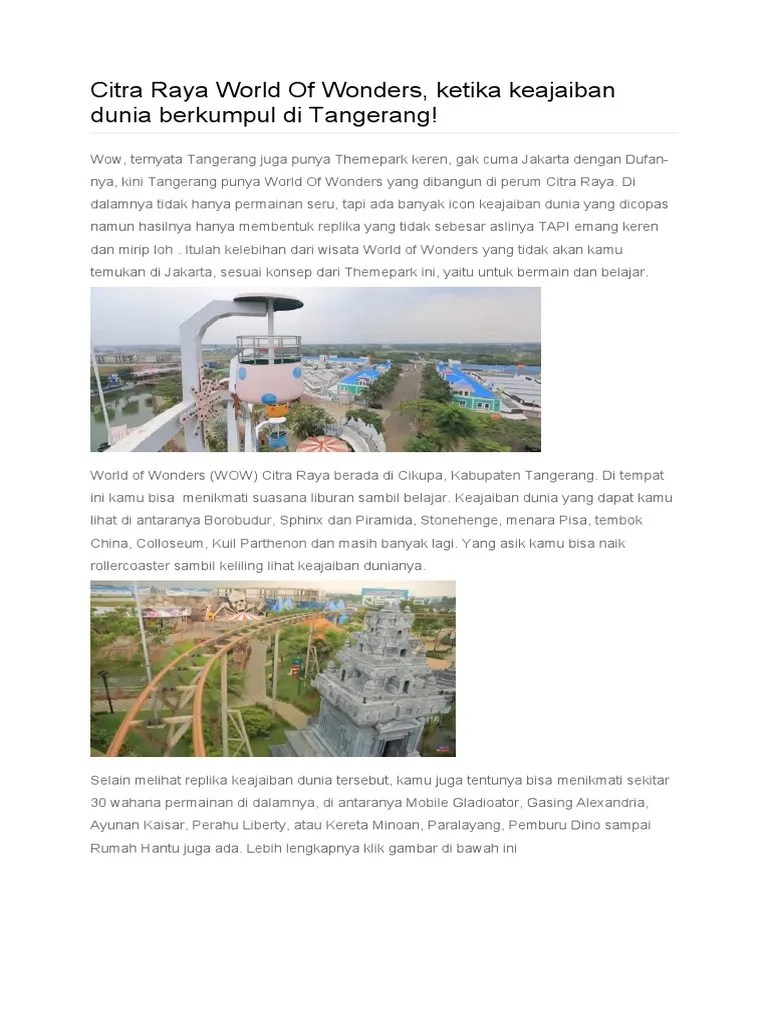 Citra Raya World Of Wonders, ketika keajaiban dunia berkumpul di Tangerang!

Wow, ternyata Tangerang juga punya Themepark keren, gak cuma Jakarta dengan Dufan-nya, kini Tangerang punya World Of Wonders yang dibangun di perum Citra Raya. Di dalamnya tidak hanya permainan seru, tapi ada banyak icon keajaiban dunia yang dicopas namun hasilnya hanya membentuk replika yang tidak sebesar aslinya TAPI emang keren dan mirip loh . Itulah kelebihan dari wisata World of Wonders yang tidak akan kamu temukan di Jakarta, sesuai konsep dari Themepark ini, yaitu untuk bermain dan belajar.

World of Wonders (WOW) Citra Raya berada di Cikupa, Kabupaten Tangerang. Di tempat ini kamu bisa menikmati suasana liburan sambil belajar. Keajaiban dunia yang dapat kamu lihat di antaranya Borobudur, Sphinx dan Piramida, Stonehenge, menara Pisa, tembok China, Colloseum, Kuil Parthenon dan masih banyak lagi. Yang asik kamu bisa naik rollercoaster sambil keliling lihat keajaiban dunianya.

Selain melihat replika keajaiban dunia tersebut, kamu juga tentunya bisa menikmati sekitar 30 wahana permainan di dalamnya, di antaranya Mobile Gladioator, Gasing Alexandria, Ayunan Kaisar, Perahu Liberty, atau Kereta Minoan, Paralayang, Pemburu Dino sampai Rumah Hantu juga ada. Lebih lengkapnya klik gambar di bawah ini